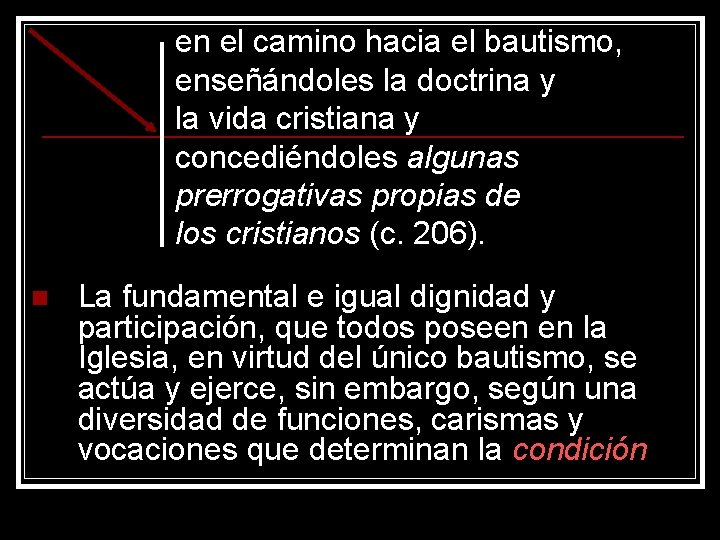 en el camino hacia el bautismo, enseñándoles la doctrina y la vida cristiana y concediéndoles algunas prerrogativas propias de los cristianos (c. 206).

La fundamental e igual dignidad y participación, que todos poseen en la Iglesia, en virtud del único bautismo, se actúa y ejerce, sin embargo, según una diversidad de funciones, carismas y vocaciones que determinan la condición